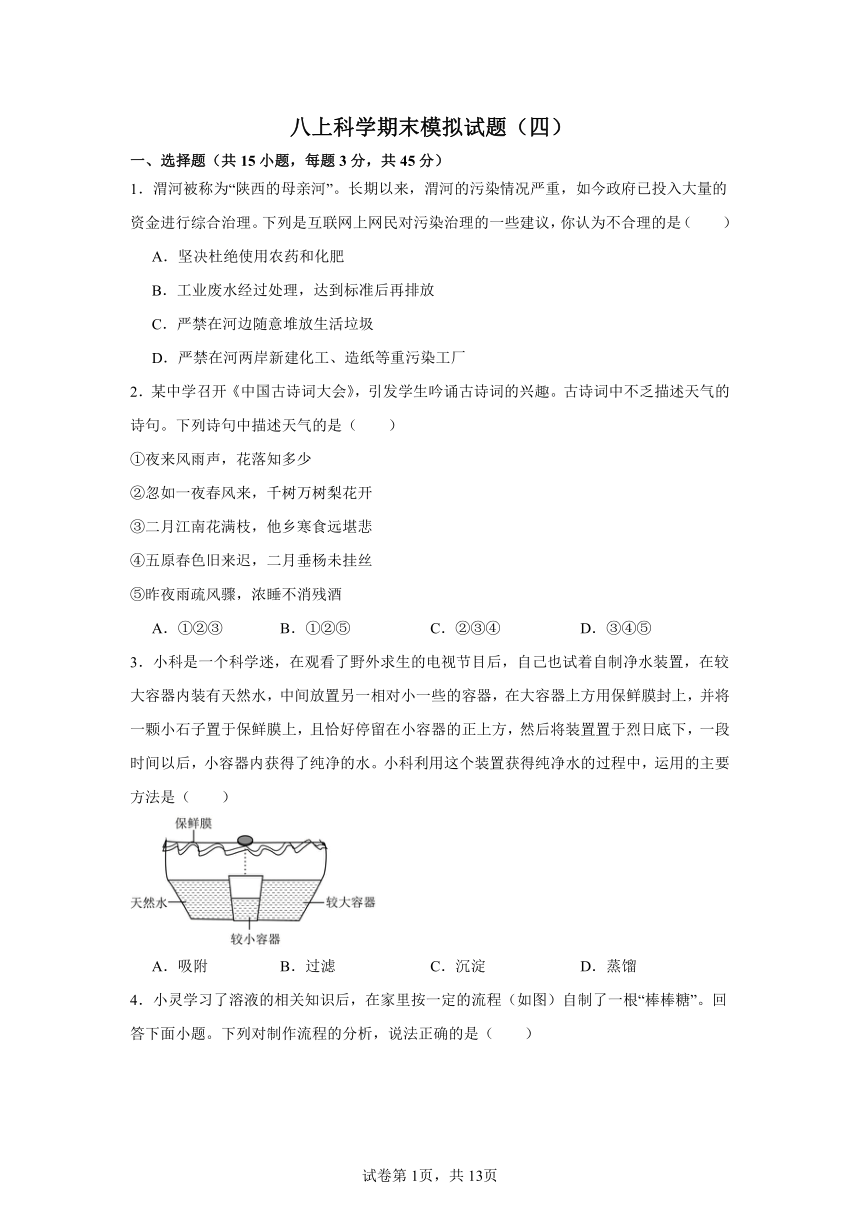 八上科学期末模拟试题（四）

一、选择题（共 15 小题，每题 3 分，共 45 分）

1．渭河被称为“陕西的母亲河”。长期以来，渭河的污染情况严重，如今政府已投入大量的资金进行综合治理。下列是互联网上网民对污染治理的一些建议，你认为不合理的是（　　）

A．坚决杜绝使用农药和化肥

B．工业废水经过处理，达到标准后再排放

C．严禁在河边随意堆放生活垃圾

D．严禁在河两岸新建化工、造纸等重污染工厂

2．某中学召开《中国古诗词大会》，引发学生吟诵古诗词的兴趣。古诗词中不乏描述天气的诗句。下列诗句中描述天气的是（　　）

①夜来风雨声，花落知多少

②忽如一夜春风来，千树万树梨花开

③二月江南花满枝，他乡寒食远堪悲

④五原春色旧来迟，二月垂杨未挂丝

⑤昨夜雨疏风骤，浓睡不消残酒

A．①②③　　B．①②⑤　　C．②③④　　D．③④⑤

3．小科是一个科学迷，在观看了野外求生的电视节目后，自己也试着自制净水装置，在较大容器内装有天然水，中间放置另一相对小一些的容器，在大容器上方用保鲜膜封上，并将一颗小石子置于保鲜膜上，且恰好停留在小容器的正上方，然后将装置置于烈日底下，一段时间以后，小容器内获得了纯净的水。小科利用这个装置获得纯净水的过程中，运用的主要方法是（　　）

保鲜膜
天然水
较大容器
较小容器

A．吸附　　B．过滤　　C．沉淀　　D．蒸馏

4．小灵学习了溶液的相关知识后，在家里按一定的流程（如图）自制了一根“棒棒糖”。回答下面小题。下列对制作流程的分析，说法正确的是（　　）

试卷第 1页，共 13页